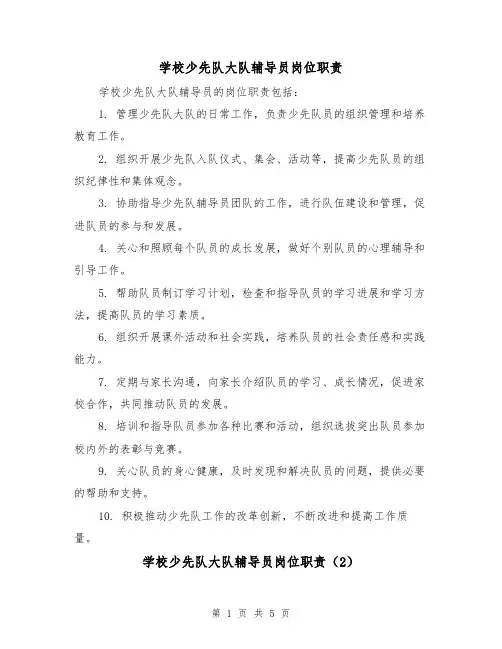 学校少先队大队辅导员岗位职责

学校少先队大队辅导员的岗位职责包括：

1. 管理少先队大队的日常工作，负责少先队员的组织管理和培养教育工作。

2. 组织开展少先队入队仪式、集会、活动等，提高少先队员的组织纪律性和集体观念。

3. 协助指导少先队辅导员团队的工作，进行队伍建设和管理，促进队员的参与和发展。

4. 关心和照顾每个队员的成长发展，做好个别队员的心理辅导和引导工作。

5. 帮助队员制订学习计划，检查和指导队员的学习进展和学习方法，提高队员的学习素质。

6. 组织开展课外活动和社会实践，培养队员的社会责任感和实践能力。

7. 定期与家长沟通，向家长介绍队员的学习、成长情况，促进家校合作，共同推动队员的发展。

8. 培训和指导队员参加各种比赛和活动，组织选拔突出队员参加校内外的表彰与竞赛。

9. 关心队员的身心健康，及时发现和解决队员的问题，提供必要的帮助和支持。

10. 积极推动少先队工作的改革创新，不断改进和提高工作质量。

学校少先队大队辅导员岗位职责（2）

第 1 页 共 5 页